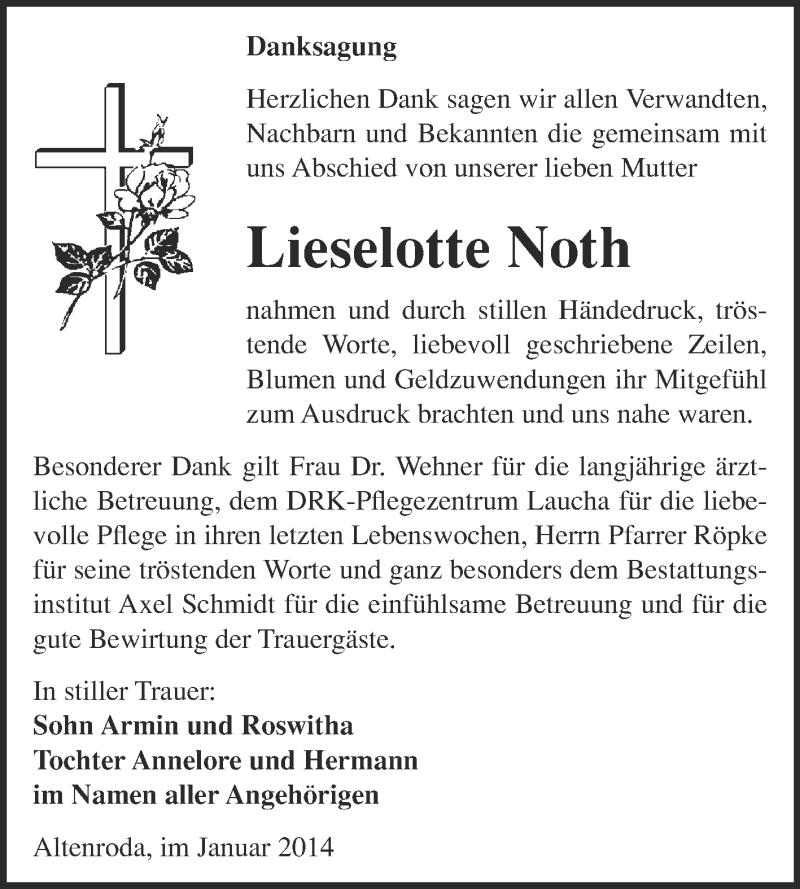 Danksagung

Herzlichen Dank sagen wir allen Verwandten, Nachbarn und Bekannten die gemeinsam mit uns Abschied von unserer lieben Mutter

Lieselotte Noth

nahmen und durch stillen Händedruck, tröstende Worte, liebevoll geschriebene Zeilen, Blumen und Geldzuwendungen ihr Mitgefühl zum Ausdruck brachten und uns nahe waren.

Besonderer Dank gilt Frau Dr. Wehner für die langjährige ärztliche Betreuung, dem DRK-Pflegezentrum Laucha für die liebevolle Pflege in ihren letzten Lebenswochen, Herrn Pfarrer Röpke für seine tröstenden Worte und ganz besonders dem Bestattungsinstitut Axel Schmidt für die einfühlsame Betreuung und für die gute Bewirtung der Trauergäste.

In stiller Trauer:
Sohn Armin und Roswitha
Tochter Annelore und Hermann
im Namen aller Angehörigen

Altenroda, im Januar 2014